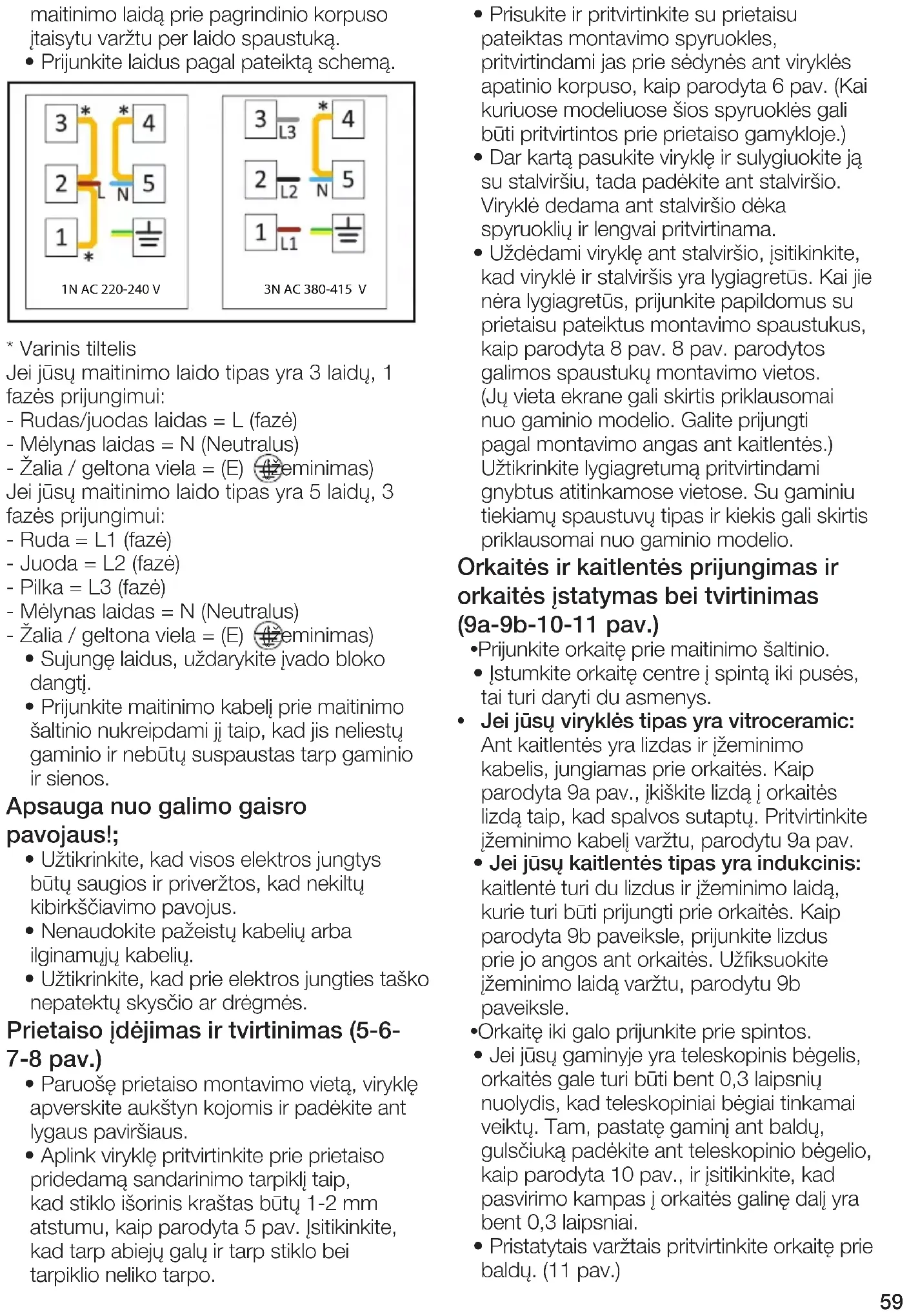 maitinimo laidą prie pagrindinio korpuso įtaisytu varžtu per laido spaustuką.
• Prijunkite laidus pagal pateiktą schemą.

3 * * 4
2 L N 5
1 *
1N AC 220-240 V

3 L3 * 4
2 L2 N 5
1 L1
3N AC 380-415 V

* Varinis tiltelis
Jei jūsų maitinimo laido tipas yra 3 laidų, 1 fazės prijungimui:
- Rudas/juodas laidas = L (fazė)
- Mėlynas laidas = N (Neutralus)
- Žalia / geltona viela = (E) (Įžeminimas)
Jei jūsų maitinimo laido tipas yra 5 laidų, 3 fazės prijungimui:
- Ruda = L1 (fazė)
- Juoda = L2 (fazė)
- Pilka = L3 (fazė)
- Mėlynas laidas = N (Neutralus)
- Žalia / geltona viela = (E) (Įžeminimas)
• Sujungę laidus, uždarykite įvado bloko dangtį.
• Prijunkite maitinimo kabelį prie maitinimo šaltinio nukreipdami jį taip, kad jis neliestų gaminio ir nebūtų suspaustas tarp gaminio ir sienos.

Apsauga nuo galimo gaisro pavojaus!;
• Užtikrinkite, kad visos elektros jungtys būtų saugios ir priveržtos, kad nekiltų kibirkščiavimo pavojus.
• Nenaudokite pažeistų kabelių arba ilginamųjų kabelių.
• Užtikrinkite, kad prie elektros jungties taško nepatektų skysčio ar drėgmės.

Prietaiso įdėjimas ir tvirtinimas (5-6-7-8 pav.)
• Paruošę prietaiso montavimo vietą, viryklę apverskite aukštyn kojomis ir padėkite ant lygaus paviršiaus.
• Aplink viryklę pritvirtinkite prie prietaiso pridedamą sandarinimo tarpiklį taip, kad stiklo išorinis kraštas būtų 1-2 mm atstumu, kaip parodyta 5 pav. Įsitikinkite, kad tarp abiejų galų ir tarp stiklo bei tarpiklio neliko tarpo.

• Prisukite ir pritvirtinkite su prietaisu pateiktas montavimo spyruokles, pritvirtindami jas prie sėdynės ant viryklės apatinio korpuso, kaip parodyta 6 pav. (Kai kuriuose modeliuose šios spyruoklės gali būti pritvirtintos prie prietaiso gamykloje.)
• Dar kartą pasukite viryklę ir sulygiuokite ją su stalviršiu, tada padėkite ant stalviršio. Viryklė dedama ant stalviršio dėka spyruoklių ir lengvai pritvirtinama.
• Uždėdami viryklę ant stalviršio, įsitikinkite, kad viryklė ir stalviršis yra lygiagretūs. Kai jie nėra lygiagretūs, prijunkite papildomus su prietaisu pateiktus montavimo spaustukus, kaip parodyta 8 pav. 8 pav. parodytos galimos spaustukų montavimo vietos. (Jų vieta ekrane gali skirtis priklausomai nuo gaminio modelio. Galite prijungti pagal montavimo angas ant kaitlentės.) Užtikrinkite lygiagretumą pritvirtindami gnybtus atitinkamose vietose. Su gaminiu tiekiamų spaustuvų tipas ir kiekis gali skirtis priklausomai nuo gaminio modelio.

Orkaitės ir kaitlentės prijungimas ir orkaitės įstatymas bei tvirtinimas (9a-9b-10-11 pav.)
•Prijunkite orkaitę prie maitinimo šaltinio.
• Įstumkite orkaitę centre į spintą iki pusės, tai turi daryti du asmenys.
• Jei jūsų viryklės tipas yra vitroceramic: Ant kaitlentės yra lizdas ir įžeminimo kabelis, jungiamas prie orkaitės. Kaip parodyta 9a pav., įkiškite lizdą į orkaitės lizdą taip, kad spalvos sutaptų. Pritvirtinkite įžeminimo kabelį varžtu, parodytu 9a pav.
• Jei jūsų kaitlentės tipas yra indukcinis: kaitlentė turi du lizdus ir įžeminimo laidą, kurie turi būti prijungti prie orkaitės. Kaip parodyta 9b paveiksle, prijunkite lizdus prie jo angos ant orkaitės. Užfiksuokite įžeminimo laidą varžtu, parodytu 9b paveiksle.
•Orkaitę iki galo prijunkite prie spintos.
• Jei jūsų gaminyje yra teleskopinis bėgelis, orkaitės gale turi būti bent 0,3 laipsnių nuolydis, kad teleskopiniai bėgiai tinkamai veiktų. Tam, pastatę gaminį ant baldų, gulsčiuką padėkite ant teleskopinio bėgelio, kaip parodyta 10 pav., ir įsitikinkite, kad pasvirimo kampas į orkaitės galinę dalį yra bent 0,3 laipsniai.
• Pristatytais varžtais pritvirtinkite orkaitę prie baldų. (11 pav.)

59